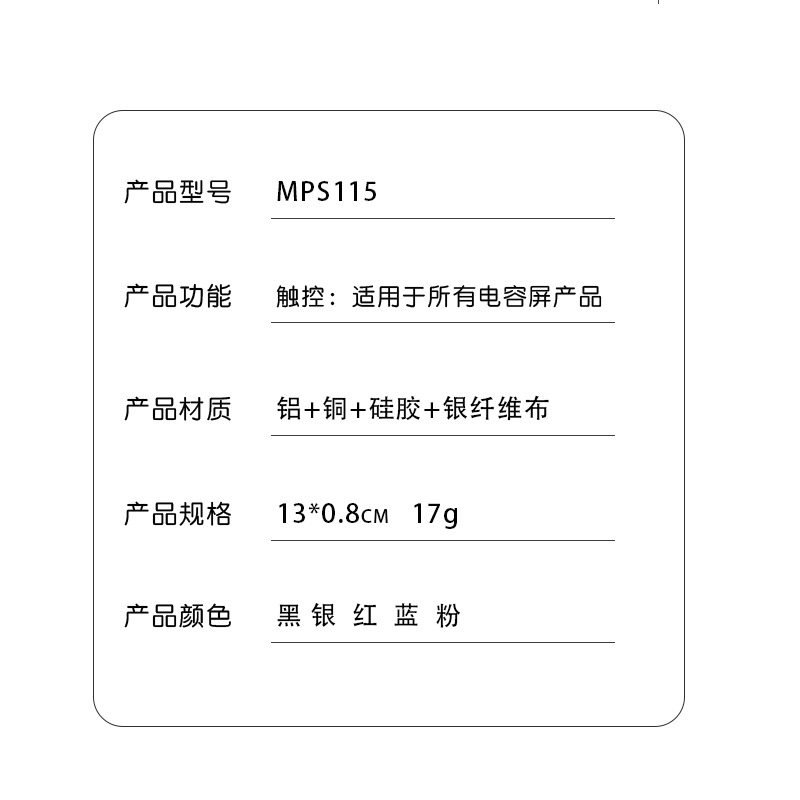 产品型号 MPS115

产品功能 触控：适用于所有电容屏产品

产品材质 铝+铜+硅胶+银纤维布

产品规格 13*0.8CM 17g

产品颜色 黑 银 红 蓝 粉